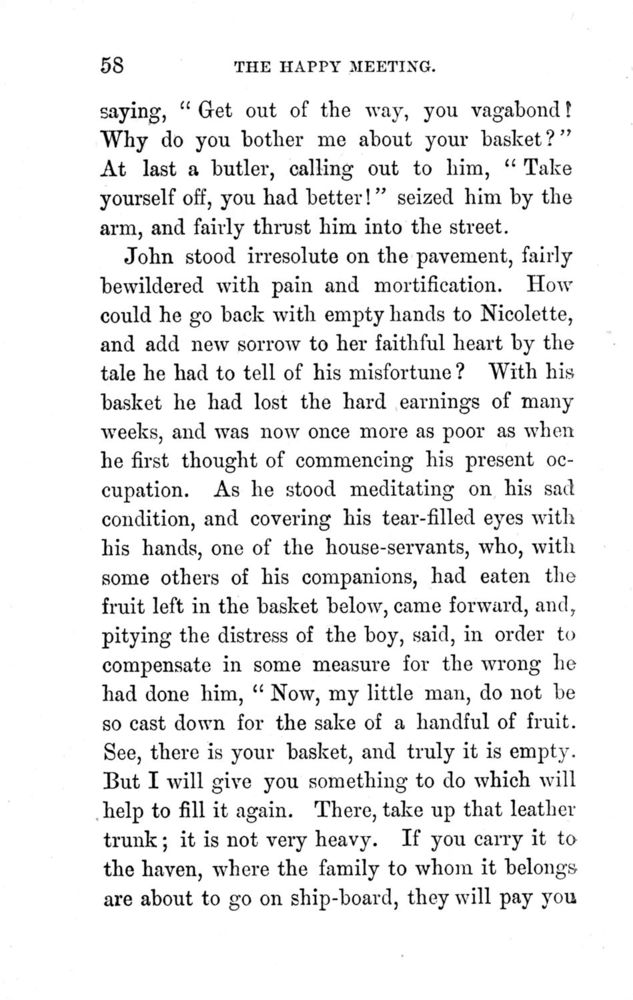 58 THE HAPPY MEETING.

saying, "Get out of the way, you vagabond! Why do you bother me about your basket?" At last a butler, calling out to him, "Take yourself off, you had better!" seized him by the arm, and fairly thrust him into the street.

John stood irresolute on the pavement, fairly bewildered with pain and mortification. How could he go back with empty hands to Nicolette, and add new sorrow to her faithful heart by the tale he had to tell of his misfortune? With his basket he had lost the hard earnings of many weeks, and was now once more as poor as when he first thought of commencing his present occupation. As he stood meditating on his sad condition, and covering his tear-filled eyes with his hands, one of the house-servants, who, with some others of his companions, had eaten the fruit left in the basket below, came forward, and, pitying the distress of the boy, said, in order to compensate in some measure for the wrong he had done him, "Now, my little man, do not be so cast down for the sake of a handful of fruit. See, there is your basket, and truly it is empty. But I will give you something to do which will help to fill it again. There, take up that leather trunk; it is not very heavy. If you carry it to the haven, where the family to whom it belongs are about to go on ship-board, they will pay you